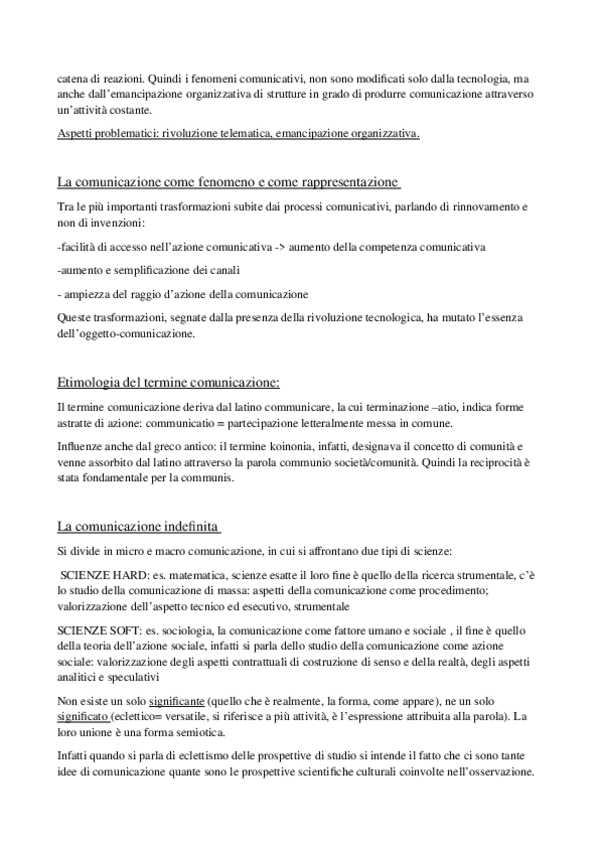 catena di reazioni. Quindi i fenomeni comunicativi, non sono modificati solo dalla tecnologia, ma anche dall'emancipazione organizzativa di strutture in grado di produrre comunicazione attraverso un'attività costante.

Aspetti problematici: rivoluzione telematica, emancipazione organizzativa.

La comunicazione come fenomeno e come rappresentazione

Tra le più importanti trasformazioni subite dai processi comunicativi, parlando di rinnovamento e non di invenzioni:

-facilità di accesso nell'azione comunicativa -> aumento della competenza comunicativa

-aumento e semplificazione dei canali

- ampiezza del raggio d'azione della comunicazione

Queste trasformazioni, segnate dalla presenza della rivoluzione tecnologica, ha mutato l'essenza dell'oggetto-comunicazione.

Etimologia del termine comunicazione:

Il termine comunicazione deriva dal latino communicare, la cui terminazione –atio, indica forme astratte di azione: communicatio = partecipazione letteralmente messa in comune.

Influenze anche dal greco antico: il termine koinonia, infatti, designava il concetto di comunità e venne assorbito dal latino attraverso la parola communio società/comunità. Quindi la reciprocità è stata fondamentale per la communis.

La comunicazione indefinita

Si divide in micro e macro comunicazione, in cui si affrontano due tipi di scienze:

SCIENZE HARD: es. matematica, scienze esatte il loro fine è quello della ricerca strumentale, c'è lo studio della comunicazione di massa: aspetti della comunicazione come procedimento; valorizzazione dell'aspetto tecnico ed esecutivo, strumentale

SCIENZE SOFT: es. sociologia, la comunicazione come fattore umano e sociale , il fine è quello della teoria dell'azione sociale, infatti si parla dello studio della comunicazione come azione sociale: valorizzazione degli aspetti contrattuali di costruzione di senso e della realtà, degli aspetti analitici e speculativi

Non esiste un solo significante (quello che è realmente, la forma, come appare), ne un solo significato (eclettico= versatile, si riferisce a più attività, è l'espressione attribuita alla parola). La loro unione è una forma semiotica.

Infatti quando si parla di eclettismo delle prospettive di studio si intende il fatto che ci sono tante idee di comunicazione quante sono le prospettive scientifiche culturali coinvolte nell'osservazione.